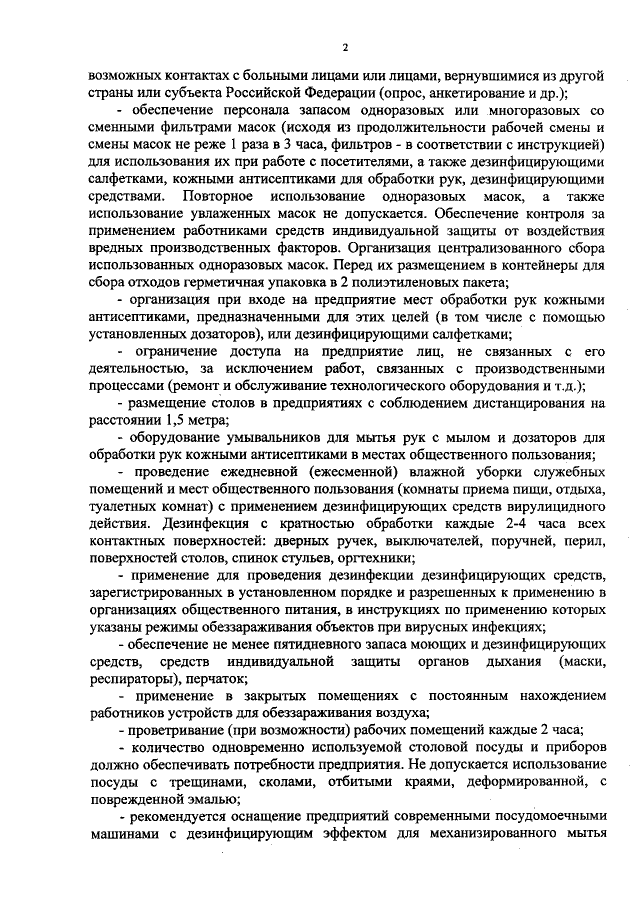 2

возможных контактах с больными лицами или лицами, вернувшимися из другой страны или субъекта Российской Федерации (опрос, анкетирование и др.);

- обеспечение персонала запасом одноразовых или многоразовых со сменными фильтрами масок (исходя из продолжительности рабочей смены и смены масок не реже 1 раза в 3 часа, фильтров - в соответствии с инструкцией) для использования их при работе с посетителями, а также дезинфицирующими салфетками, кожными антисептиками для обработки рук, дезинфицирующими средствами. Повторное использование одноразовых масок, а также использование увлаженных масок не допускается. Обеспечение контроля за применением работниками средств индивидуальной защиты от воздействия вредных производственных факторов. Организация централизованного сбора использованных одноразовых масок. Перед их размещением в контейнеры для сбора отходов герметичная упаковка в 2 полиэтиленовых пакета;

- организация при входе на предприятие мест обработки рук кожными антисептиками, предназначенными для этих целей (в том числе с помощью установленных дозаторов), или дезинфицирующими салфетками;

- ограничение доступа на предприятие лиц, не связанных с его деятельностью, за исключением работ, связанных с производственными процессами (ремонт и обслуживание технологического оборудования и т.д.);

- размещение столов в предприятиях с соблюдением дистанцирования на расстоянии 1,5 метра;

- оборудование умывальников для мытья рук с мылом и дозаторов для обработки рук кожными антисептиками в местах общественного пользования;

- проведение ежедневной (ежесменной) влажной уборки служебных помещений и мест общественного пользования (комнаты приема пищи, отдыха, туалетных комнат) с применением дезинфицирующих средств вирулицидного действия. Дезинфекция с кратностью обработки каждые 2-4 часа всех контактных поверхностей: дверных ручек, выключателей, поручней, перил, поверхностей столов, спинок стульев, оргтехники;

- применение для проведения дезинфекции дезинфицирующих средств, зарегистрированных в установленном порядке и разрешенных к применению в организациях общественного питания, в инструкциях по применению которых указаны режимы обеззараживания объектов при вирусных инфекциях;

- обеспечение не менее пятидневного запаса моющих и дезинфицирующих средств, средств индивидуальной защиты органов дыхания (маски, респираторы), перчаток;

- применение в закрытых помещениях с постоянным нахождением работников устройств для обеззараживания воздуха;

- проветривание (при возможности) рабочих помещений каждые 2 часа;

- количество одновременно используемой столовой посуды и приборов должно обеспечивать потребности предприятия. Не допускается использование посуды с трещинами, сколами, отбитыми краями, деформированной, с поврежденной эмалью;

- рекомендуется оснащение предприятий современными посудомоечными машинами с дезинфицирующим эффектом для механизированного мытья